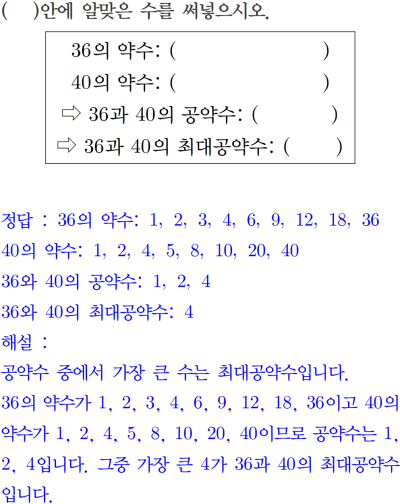 (   )안에 알맞은 수를 써넣으시오.

36의 약수: (          )
40의 약수: (          )
⇨ 36과 40의 공약수: (     )
⇨ 36과 40의 최대공약수: (    )

정답 : 36의 약수: 1, 2, 3, 4, 6, 9, 12, 18, 36
40의 약수: 1, 2, 4, 5, 8, 10, 20, 40
36와 40의 공약수: 1, 2, 4
36와 40의 최대공약수: 4
해설 :
공약수 중에서 가장 큰 수는 최대공약수입니다.
36의 약수가 1, 2, 3, 4, 6, 9, 12, 18, 36이고 40의 약수가 1, 2, 4, 5, 8, 10, 20, 40이므로 공약수는 1, 2, 4입니다. 그중 가장 큰 4가 36과 40의 최대공약수입니다.